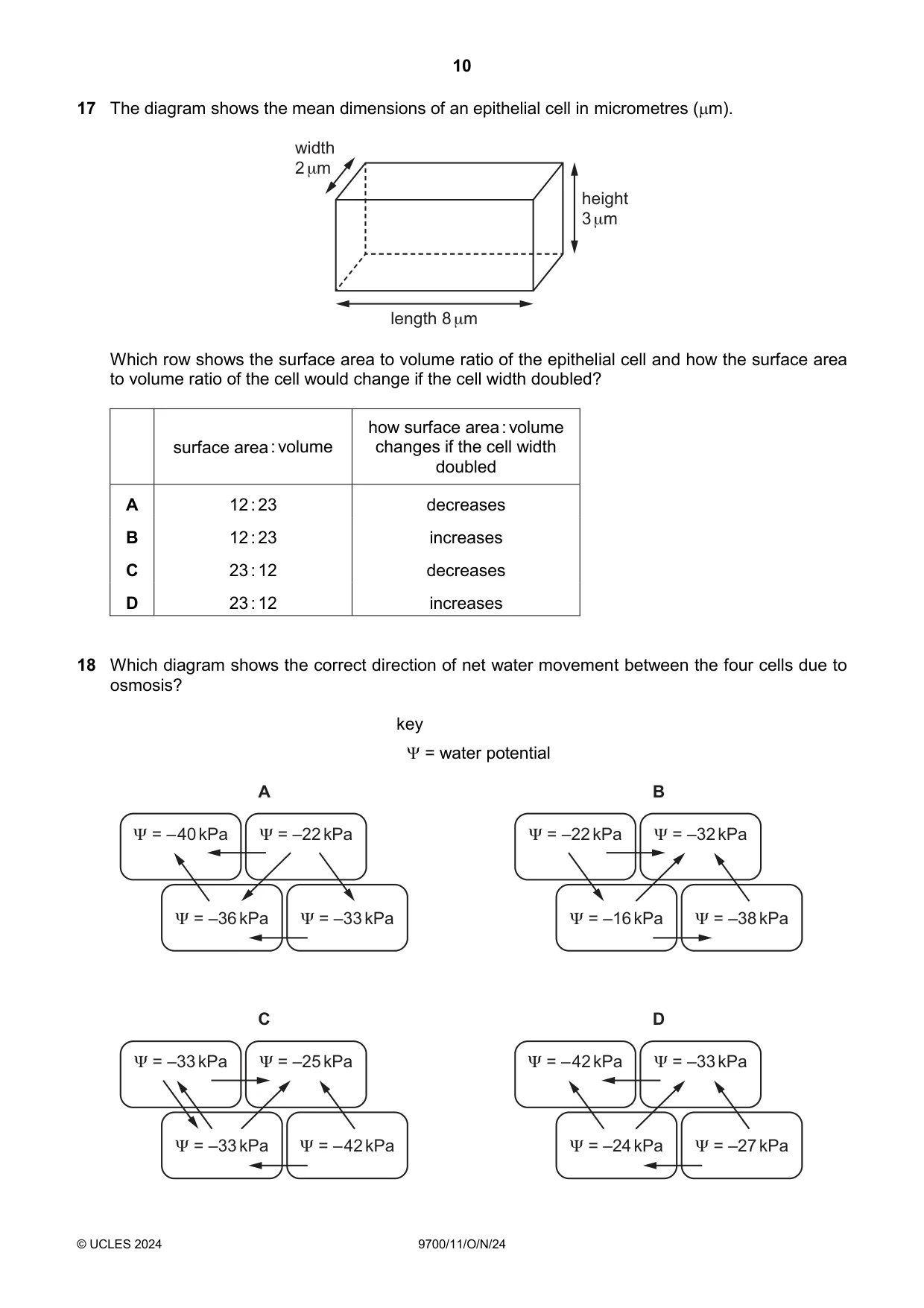 10

17 The diagram shows the mean dimensions of an epithelial cell in micrometres (μm).

width
2 μm

height
3 μm

length 8 μm

Which row shows the surface area to volume ratio of the epithelial cell and how the surface area to volume ratio of the cell would change if the cell width doubled?

| | surface area : volume | how surface area : volume changes if the cell width doubled |
|---|---|---|
| A | 12 : 23 | decreases |
| B | 12 : 23 | increases |
| C | 23 : 12 | decreases |
| D | 23 : 12 | increases |

18 Which diagram shows the correct direction of net water movement between the four cells due to osmosis?

key
Ψ = water potential

A

Ψ = –40 kPa
Ψ = –22 kPa
Ψ = –36 kPa
Ψ = –33 kPa

B

Ψ = –22 kPa
Ψ = –32 kPa
Ψ = –16 kPa
Ψ = –38 kPa

C

Ψ = –33 kPa
Ψ = –25 kPa
Ψ = –33 kPa
Ψ = –42 kPa

D

Ψ = –42 kPa
Ψ = –33 kPa
Ψ = –24 kPa
Ψ = –27 kPa

© UCLES 2024
9700/11/O/N/24